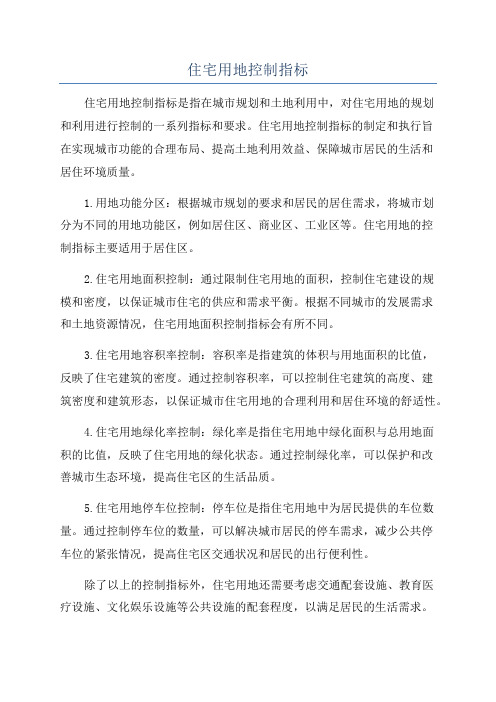 住宅用地控制指标

住宅用地控制指标是指在城市规划和土地利用中，对住宅用地的规划和利用进行控制的一系列指标和要求。住宅用地控制指标的制定和执行旨在实现城市功能的合理布局、提高土地利用效益、保障城市居民的生活和居住环境质量。

1.用地功能分区：根据城市规划的要求和居民的居住需求，将城市划分为不同的用地功能区，例如居住区、商业区、工业区等。住宅用地的控制指标主要适用于居住区。

2.住宅用地面积控制：通过限制住宅用地的面积，控制住宅建设的规模和密度，以保证城市住宅的供应和需求平衡。根据不同城市的发展需求和土地资源情况，住宅用地面积控制指标会有所不同。

3.住宅用地容积率控制：容积率是指建筑的体积与用地面积的比值，反映了住宅建筑的密度。通过控制容积率，可以控制住宅建筑的高度、建筑密度和建筑形态，以保证城市住宅用地的合理利用和居住环境的舒适性。

4.住宅用地绿化率控制：绿化率是指住宅用地中绿化面积与总用地面积的比值，反映了住宅用地的绿化状态。通过控制绿化率，可以保护和改善城市生态环境，提高住宅区的生活品质。

5.住宅用地停车位控制：停车位是指住宅用地中为居民提供的车位数量。通过控制停车位的数量，可以解决城市居民的停车需求，减少公共停车位的紧张情况，提高住宅区交通状况和居民的出行便利性。

除了以上的控制指标外，住宅用地还需要考虑交通配套设施、教育医疗设施、文化娱乐设施等公共设施的配套程度，以满足居民的生活需求。